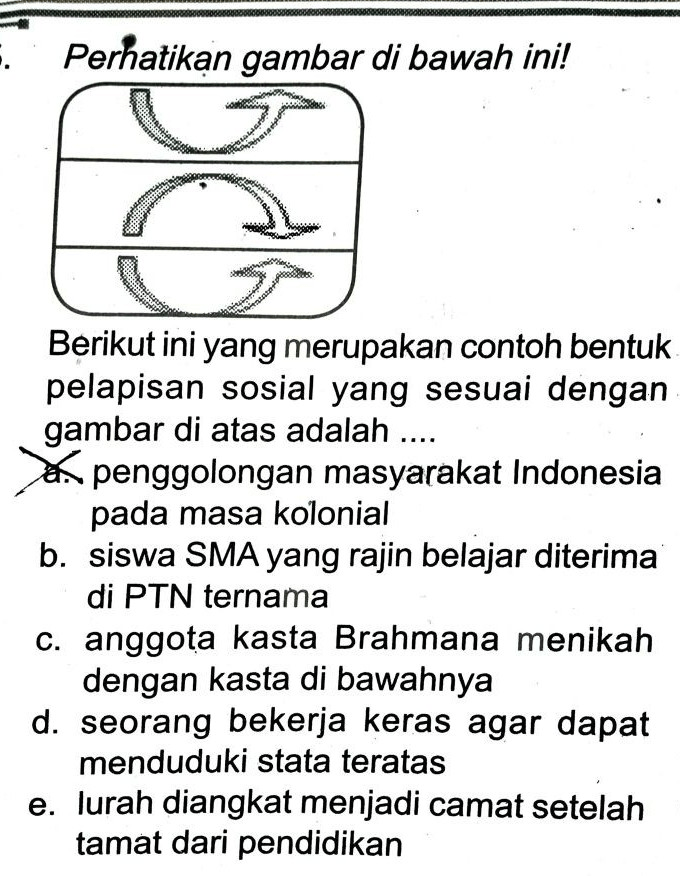 . Perhatikan gambar di bawah ini!

Berikut ini yang merupakan contoh bentuk pelapisan sosial yang sesuai dengan gambar di atas adalah ....
a. penggolongan masyarakat Indonesia pada masa kolonial
b. siswa SMA yang rajin belajar diterima di PTN ternama
c. anggota kasta Brahmana menikah dengan kasta di bawahnya
d. seorang bekerja keras agar dapat menduduki stata teratas
e. lurah diangkat menjadi camat setelah tamat dari pendidikan